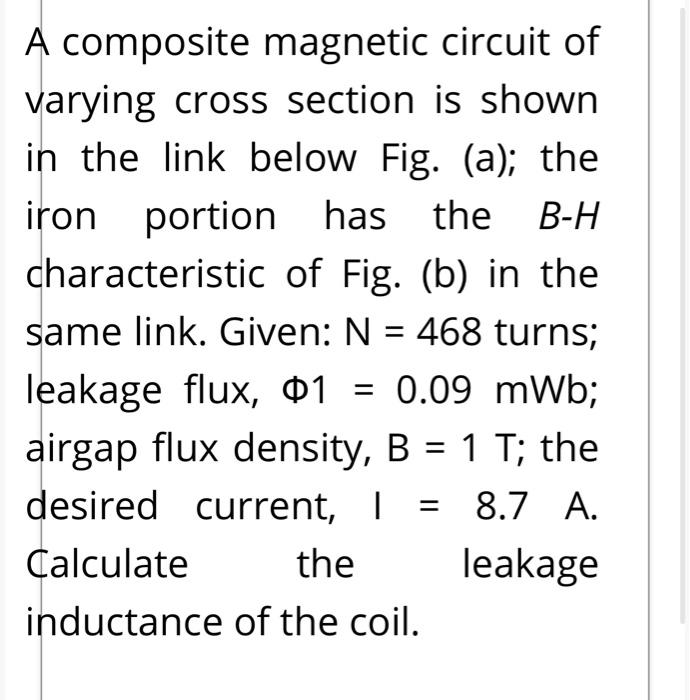 A composite magnetic circuit of varying cross section is shown in the link below Fig. (a); the iron portion has the B-H characteristic of Fig. (b) in the same link. Given: N = 468 turns; leakage flux, Φ1 = 0.09 mWb; airgap flux density, B = 1 T; the desired current, I = 8.7 A. Calculate the leakage inductance of the coil.